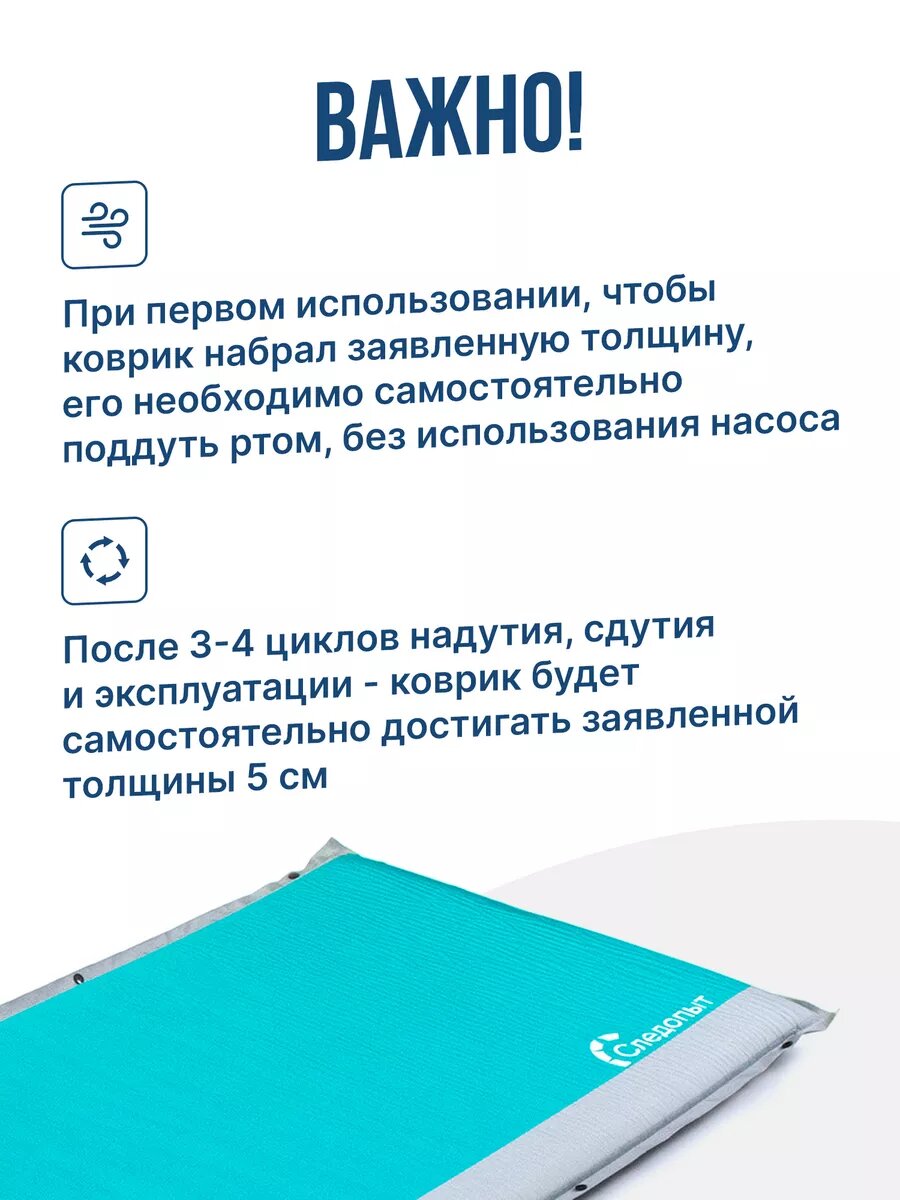 ВАЖНО!

При первом использовании, чтобы коврик набрал заявленную толщину, его необходимо самостоятельно поддуть ртом, без использования насоса

После 3-4 циклов надутия, сдутия и эксплуатации - коврик будет самостоятельно достигать заявленной толщины 5 см

Следопыт